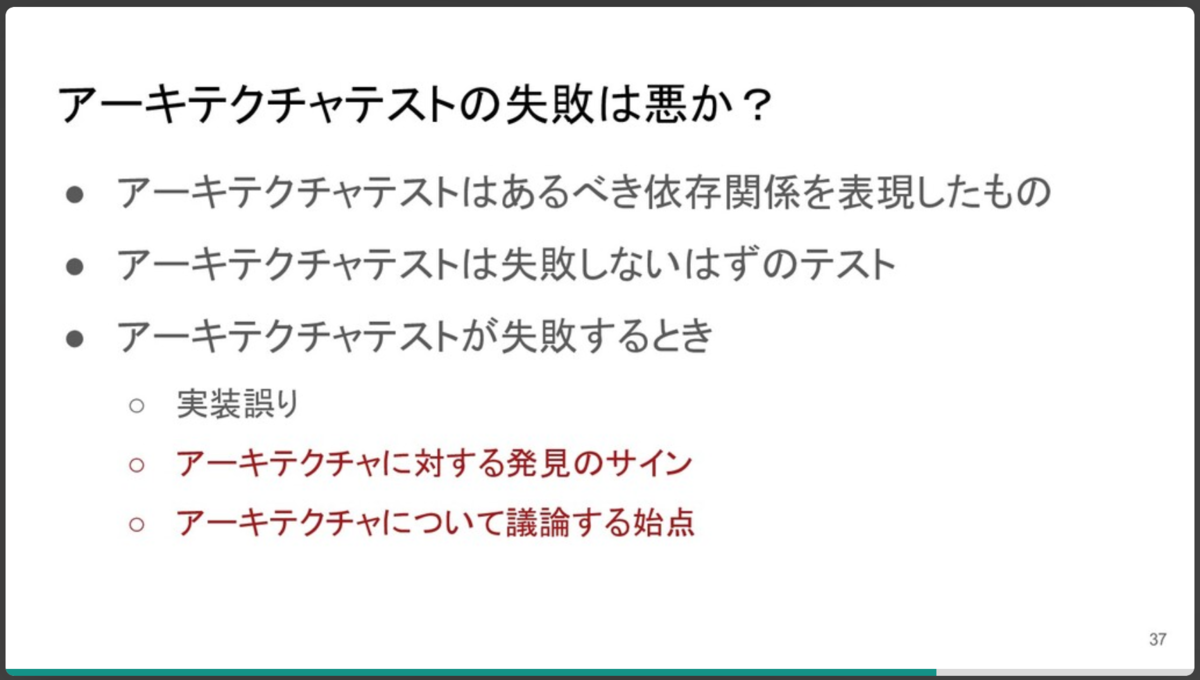 アーキテクチャテストの失敗は悪か？

● アーキテクチャテストはあるべき依存関係を表現したもの
● アーキテクチャテストは失敗しないはずのテスト
● アーキテクチャテストが失敗するとき
○ 実装誤り
○ アーキテクチャに対する発見のサイン
○ アーキテクチャについて議論する始点

37